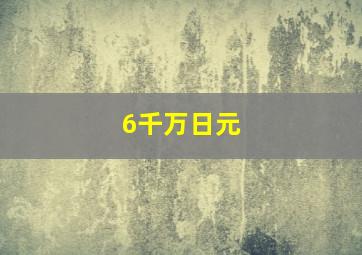 6千万日元